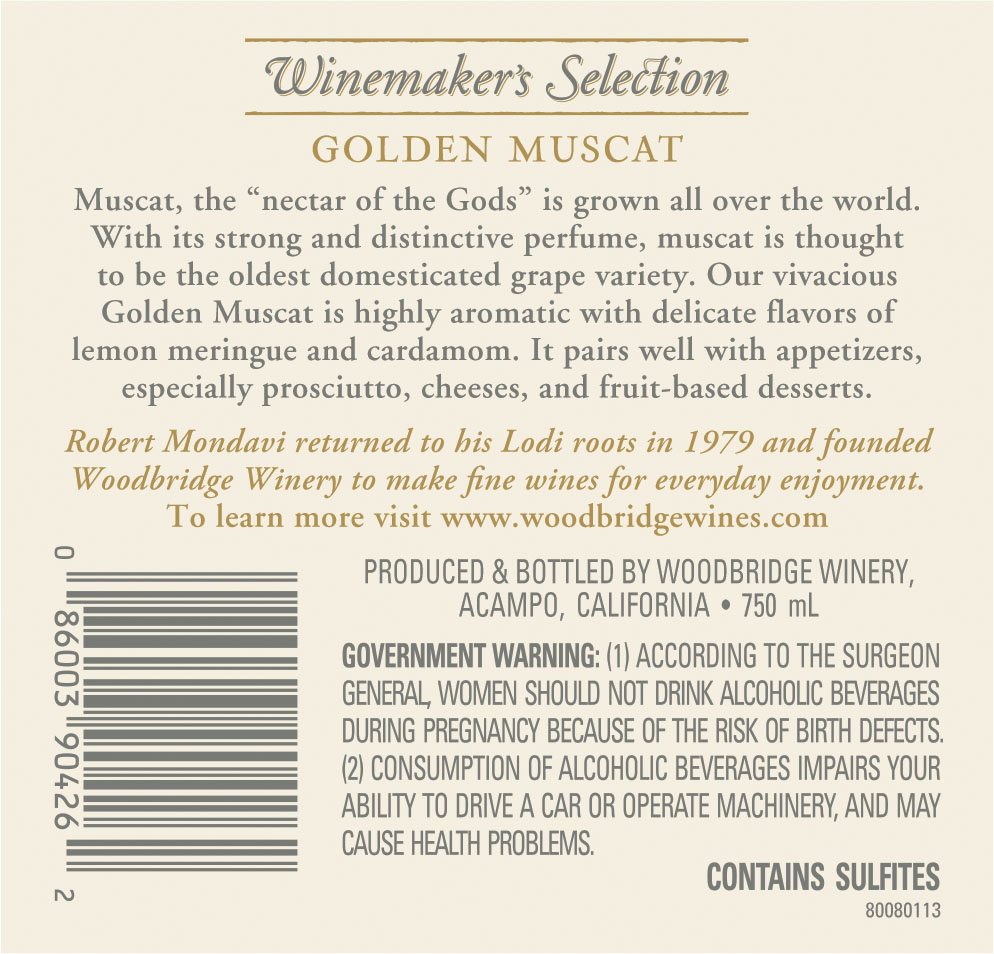 Winemaker's Selection

GOLDEN MUSCAT

Muscat, the "nectar of the Gods" is grown all over the world. With its strong and distinctive perfume, muscat is thought to be the oldest domesticated grape variety. Our vivacious Golden Muscat is highly aromatic with delicate flavors of lemon meringue and cardamom. It pairs well with appetizers, especially prosciutto, cheeses, and fruit-based desserts.

Robert Mondavi returned to his Lodi roots in 1979 and founded Woodbridge Winery to make fine wines for everyday enjoyment. To learn more visit www.woodbridgewines.com

0 86003 90426 2

PRODUCED & BOTTLED BY WOODBRIDGE WINERY, ACAMPO, CALIFORNIA • 750 mL

GOVERNMENT WARNING: (1) ACCORDING TO THE SURGEON GENERAL, WOMEN SHOULD NOT DRINK ALCOHOLIC BEVERAGES DURING PREGNANCY BECAUSE OF THE RISK OF BIRTH DEFECTS. (2) CONSUMPTION OF ALCOHOLIC BEVERAGES IMPAIRS YOUR ABILITY TO DRIVE A CAR OR OPERATE MACHINERY, AND MAY CAUSE HEALTH PROBLEMS.

CONTAINS SULFITES

80080113